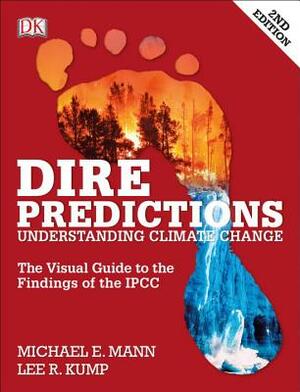 DK

2ND EDITION

DIRE PREDICTIONS
UNDERSTANDING CLIMATE CHANGE

The Visual Guide to the Findings of the IPCC

MICHAEL E. MANN
LEE R. KUMP